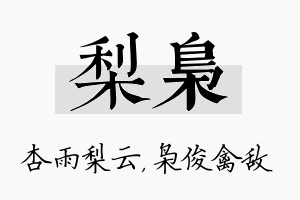 梨枭

杏雨梨云，枭俊禽敌